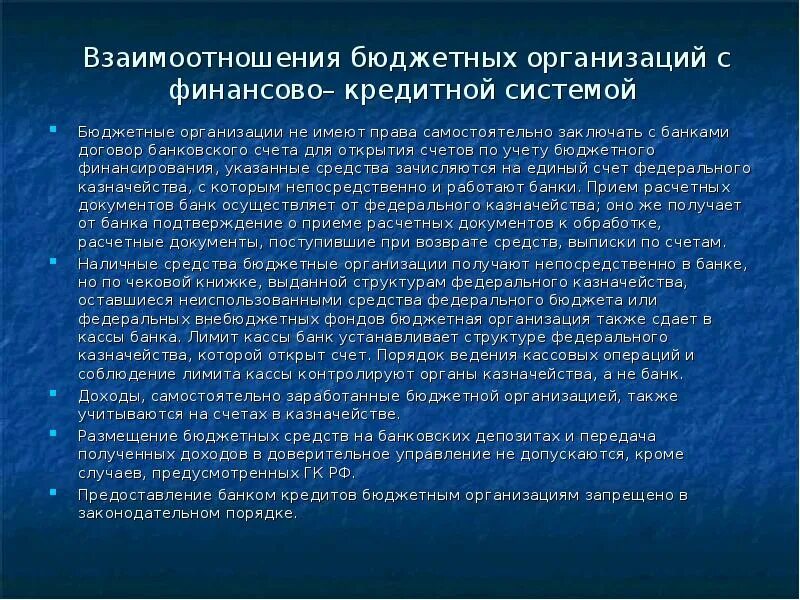 Взаимоотношения бюджетных организаций с финансово– кредитной системой

Бюджетные организации не имеют права самостоятельно заключать с банками договор банковского счета для открытия счетов по учету бюджетного финансирования, указанные средства зачисляются на единый счет федерального казначейства, с которым непосредственно и работают банки. Прием расчетных документов банк осуществляет от федерального казначейства; оно же получает от банка подтверждение о приеме расчетных документов к обработке, расчетные документы, поступившие при возврате средств, выписки по счетам.

Наличные средства бюджетные организации получают непосредственно в банке, но по чековой книжке, выданной структурам федерального казначейства, оставшиеся неиспользованными средства федерального бюджета или федеральных внебюджетных фондов бюджетная организация также сдает в кассы банка. Лимит кассы банк устанавливает структуре федерального казначейства, которой открыт счет. Порядок ведения кассовых операций и соблюдение лимита кассы контролируют органы казначейства, а не банк.

Доходы, самостоятельно заработанные бюджетной организацией, также учитываются на счетах в казначействе.

Размещение бюджетных средств на банковских депозитах и передача полученных доходов в доверительное управление не допускаются, кроме случаев, предусмотренных ГК РФ.

Предоставление банком кредитов бюджетным организациям запрещено в законодательном порядке.